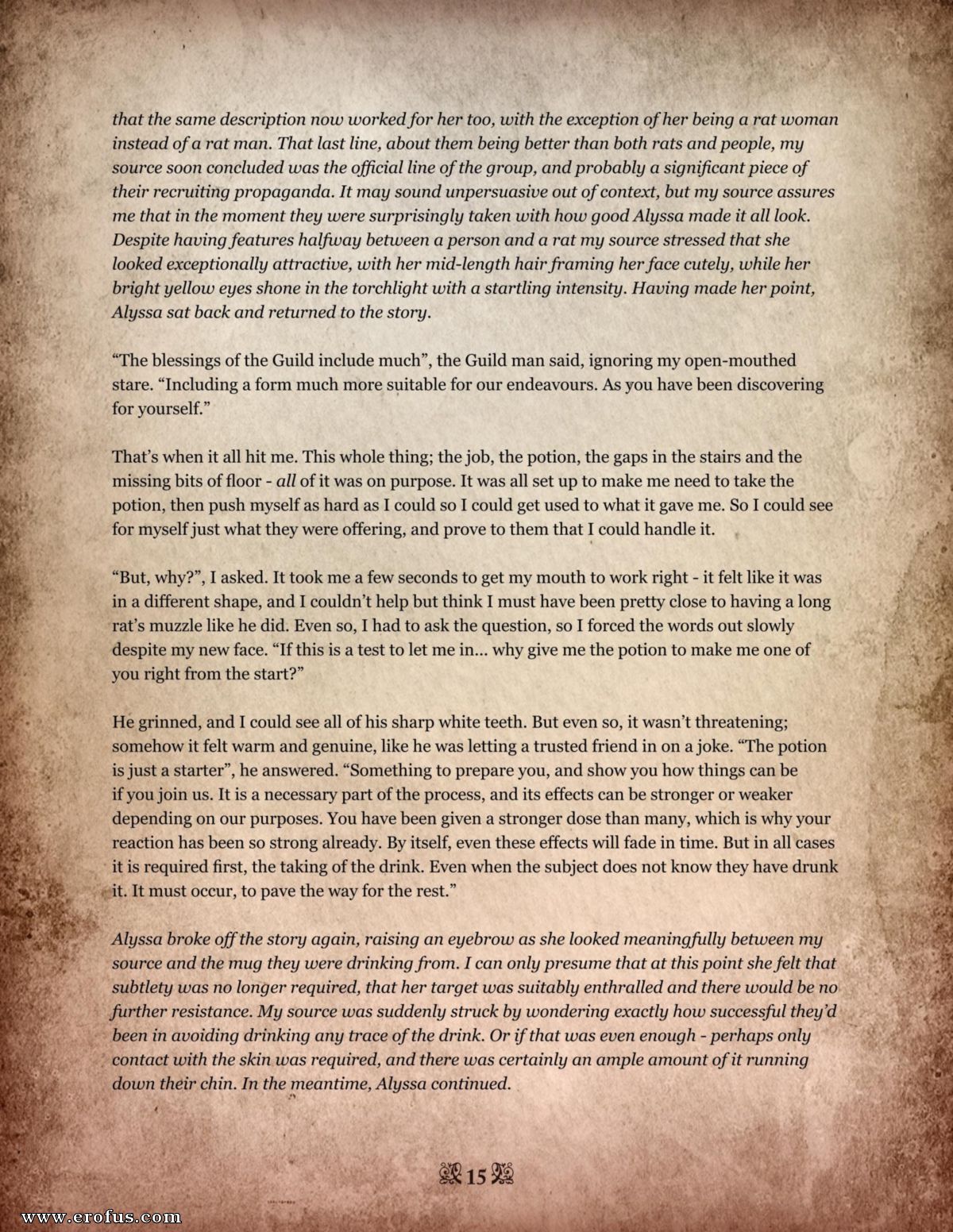 that the same description now worked for her too, with the exception of her being a rat woman instead of a rat man. That last line, about them being better than both rats and people, my source soon concluded was the official line of the group, and probably a significant piece of their recruiting propaganda. It may sound unpersuasive out of context, but my source assures me that in the moment they were surprisingly taken with how good Alyssa made it all look. Despite having features halfway between a person and a rat my source stressed that she looked exceptionally attractive, with her mid-length hair framing her face cutely, while her bright yellow eyes shone in the torchlight with a startling intensity. Having made her point, Alyssa sat back and returned to the story.

“The blessings of the Guild include much”, the Guild man said, ignoring my open-mouthed stare. “Including a form much more suitable for our endeavours. As you have been discovering for yourself.”

That’s when it all hit me. This whole thing; the job, the potion, the gaps in the stairs and the missing bits of floor - all of it was on purpose. It was all set up to make me need to take the potion, then push myself as hard as I could so I could get used to what it gave me. So I could see for myself just what they were offering, and prove to them that I could handle it.

“But, why?”, I asked. It took me a few seconds to get my mouth to work right - it felt like it was in a different shape, and I couldn’t help but think I must have been pretty close to having a long rat’s muzzle like he did. Even so, I had to ask the question, so I forced the words out slowly despite my new face. “If this is a test to let me in... why give me the potion to make me one of you right from the start?”

He grinned, and I could see all of his sharp white teeth. But even so, it wasn’t threatening; somehow it felt warm and genuine, like he was letting a trusted friend in on a joke. “The potion is just a starter”, he answered. “Something to prepare you, and show you how things can be if you join us. It is a necessary part of the process, and its effects can be stronger or weaker depending on our purposes. You have been given a stronger dose than many, which is why your reaction has been so strong already. By itself, even these effects will fade in time. But in all cases it is required first, the taking of the drink. Even when the subject does not know they have drunk it. It must occur, to pave the way for the rest.”

Alyssa broke off the story again, raising an eyebrow as she looked meaningfully between my source and the mug they were drinking from. I can only presume that at this point she felt that subtlety was no longer required, that her target was suitably enthralled and there would be no further resistance. My source was suddenly struck by wondering exactly how successful they’d been in avoiding drinking any trace of the drink. Or if that was even enough - perhaps only contact with the skin was required, and there was certainly an ample amount of it running down their chin. In the meantime, Alyssa continued.

15

www.erofus.com